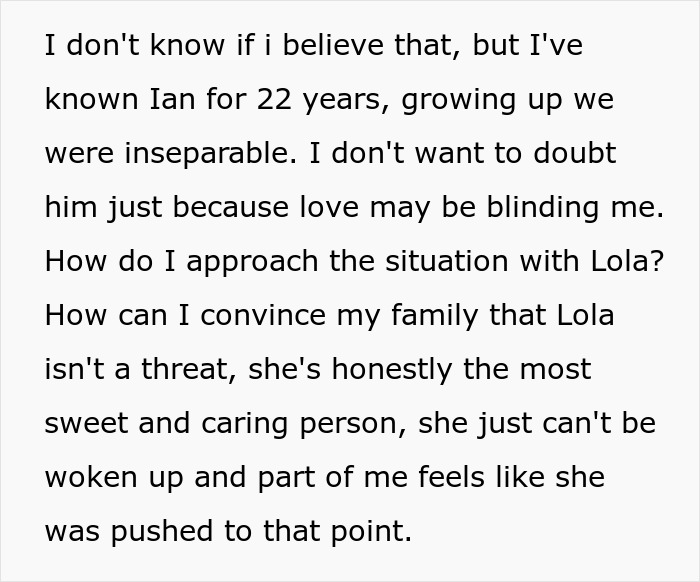 I don't know if i believe that, but I've known Ian for 22 years, growing up we were inseparable. I don't want to doubt him just because love may be blinding me. How do I approach the situation with Lola? How can I convince my family that Lola isn't a threat, she's honestly the most sweet and caring person, she just can't be woken up and part of me feels like she was pushed to that point.